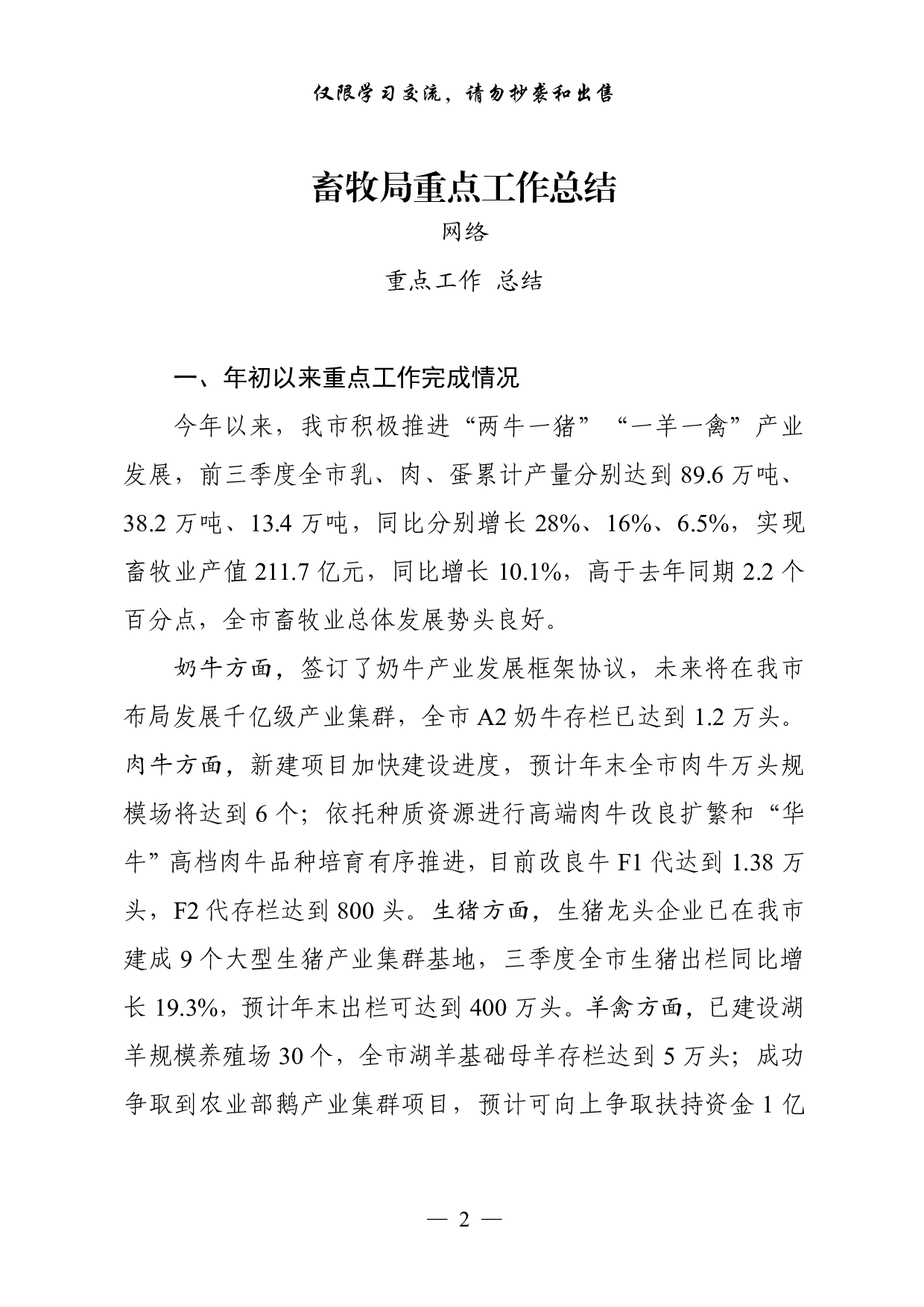 仅限学习交流，请勿抄袭和出售

畜牧局重点工作总结

网络

重点工作 总结

一、年初以来重点工作完成情况

今年以来，我市积极推进“两牛一猪”“一羊一禽”产业发展，前三季度全市乳、肉、蛋累计产量分别达到89.6万吨、38.2万吨、13.4万吨，同比分别增长28%、16%、6.5%，实现畜牧业产值211.7亿元，同比增长10.1%，高于去年同期2.2个百分点，全市畜牧业总体发展势头良好。

奶牛方面，签订了奶牛产业发展框架协议，未来将在我市布局发展千亿级产业集群，全市A2奶牛存栏已达到1.2万头。肉牛方面，新建项目加快建设进度，预计年末全市肉牛万头规模场将达到6个；依托种质资源进行高端肉牛改良扩繁和“华牛”高档肉牛品种培育有序推进，目前改良牛F1代达到1.38万头，F2代存栏达到800头。生猪方面，生猪龙头企业已在我市建成9个大型生猪产业集群基地，三季度全市生猪出栏同比增长19.3%，预计年末出栏可达到400万头。羊禽方面，已建设湖羊规模养殖场30个，全市湖羊基础母羊存栏达到5万头；成功争取到农业部鹅产业集群项目，预计可向上争取扶持资金1亿

— 2 —